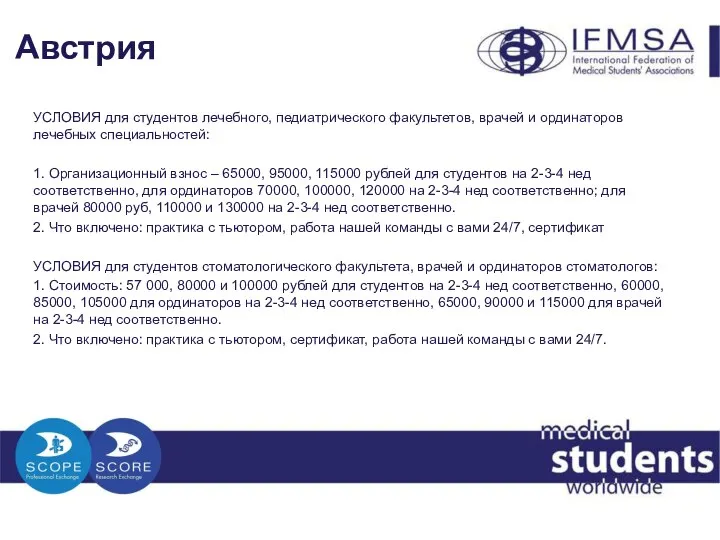 Австрия

IFMSA
International Federation of Medical Students' Associations

УСЛОВИЯ для студентов лечебного, педиатрического факультетов, врачей и ординаторов лечебных специальностей:

1. Организационный взнос – 65000, 95000, 115000 рублей для студентов на 2-3-4 нед соответственно, для ординаторов 70000, 100000, 120000 на 2-3-4 нед соответственно; для врачей 80000 руб, 110000 и 130000 на 2-3-4 нед соответственно.
2. Что включено: практика с тьютором, работа нашей команды с вами 24/7, сертификат

УСЛОВИЯ для студентов стоматологического факультета, врачей и ординаторов стоматологов:
1. Стоимость: 57 000, 80000 и 100000 рублей для студентов на 2-3-4 нед соответственно, 60000, 85000, 105000 для ординаторов на 2-3-4 нед соответственно, 65000, 90000 и 115000 для врачей на 2-3-4 нед соответственно.
2. Что включено: практика с тьютором, сертификат, работа нашей команды с вами 24/7.

SCOPE
Professional Exchange

SCORE
Research Exchange

medical
students
worldwide